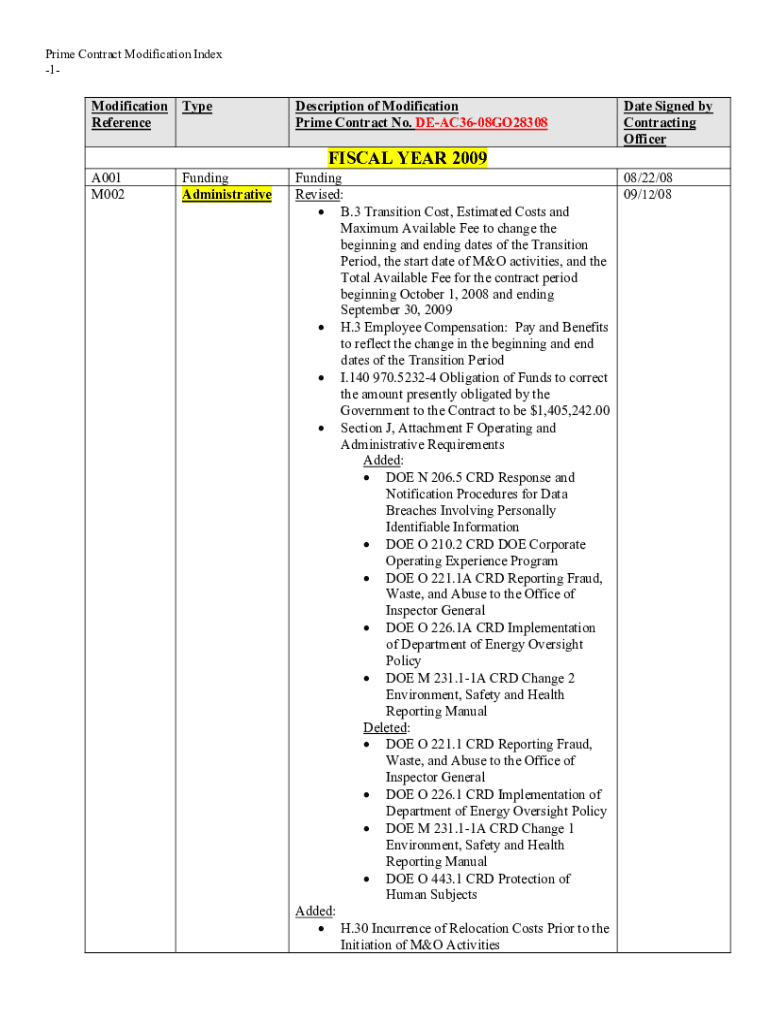 Prime Contract Modification Index
-1-

| Modification Reference | Type | Description of Modification Prime Contract No. DE-AC36-08GO28308 | Date Signed by Contracting Officer |
|---|---|---|---|
| FISCAL YEAR 2009 | | | |
| A001 | Funding | Funding | 08/22/08 |
| M002 | Administrative | Revised: • B.3 Transition Cost, Estimated Costs and Maximum Available Fee to change the beginning and ending dates of the Transition Period, the start date of M&O activities, and the Total Available Fee for the contract period beginning October 1, 2008 and ending September 30, 2009 • H.3 Employee Compensation: Pay and Benefits to reflect the change in the beginning and end dates of the Transition Period • I.140 970.5232-4 Obligation of Funds to correct the amount presently obligated by the Government to the Contract to be $1,405,242.00 • Section J, Attachment F Operating and Administrative Requirements Added: • DOE N 206.5 CRD Response and Notification Procedures for Data Breaches Involving Personally Identifiable Information • DOE O 210.2 CRD DOE Corporate Operating Experience Program • DOE O 221.1A CRD Reporting Fraud, Waste, and Abuse to the Office of Inspector General • DOE O 226.1A CRD Implementation of Department of Energy Oversight Policy • DOE M 231.1-1A CRD Change 2 Environment, Safety and Health Reporting Manual Deleted: • DOE O 221.1 CRD Reporting Fraud, Waste, and Abuse to the Office of Inspector General • DOE O 226.1 CRD Implementation of Department of Energy Oversight Policy • DOE M 231.1-1A CRD Change 1 Environment, Safety and Health Reporting Manual • DOE O 443.1 CRD Protection of Human Subjects Added: • H.30 Incurrence of Relocation Costs Prior to the Initiation of M&O Activities | 09/12/08 |